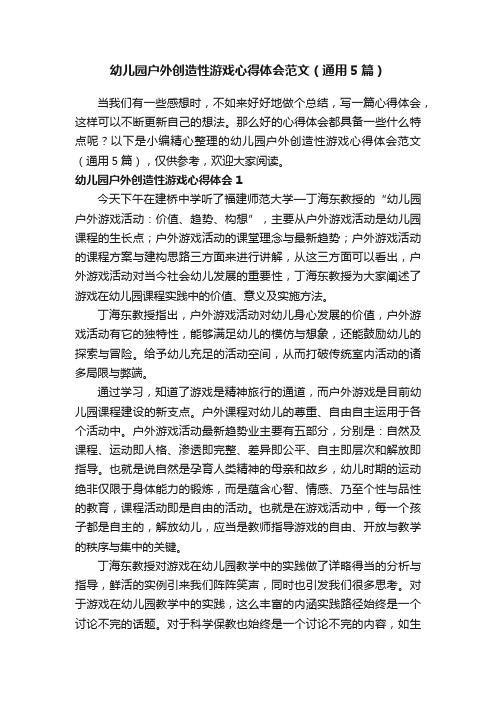 幼儿园户外创造性游戏心得体会范文（通用5篇）

当我们有一些感想时，不如来好好地做个总结，写一篇心得体会，这样可以不断更新自己的想法。那么好的心得体会都具备一些什么特点呢？以下是小编精心整理的幼儿园户外创造性游戏心得体会范文（通用5篇），仅供参考，欢迎大家阅读。

幼儿园户外创造性游戏心得体会1

今天下午在建桥中学听了福建师范大学—丁海东教授的“幼儿园户外游戏活动：价值、趋势、构想”，主要从户外游戏活动是幼儿园课程的生长点；户外游戏活动的课堂理念与最新趋势；户外游戏活动的课程方案与建构思路三方面来进行讲解，从这三方面可以看出，户外游戏活动对当今社会幼儿发展的重要性，丁海东教授为大家阐述了游戏在幼儿园课程实践中的价值、意义及实施方法。

丁海东教授指出，户外游戏活动对幼儿身心发展的价值，户外游戏活动有它的独特性，能够满足幼儿的模仿与想象，还能鼓励幼儿的探索与冒险。给予幼儿充足的活动空间，从而打破传统室内活动的诸多局限与弊端。

通过学习，知道了游戏是精神旅行的通道，而户外游戏是目前幼儿园课程建设的新支点。户外课程对幼儿的尊重、自由自主运用于各个活动中。户外游戏活动最新趋势业主要有五部分，分别是：自然及课程、运动即人格、渗透即完整、差异即公平、自主即层次和解放即指导。也就是说自然是孕育人类精神的母亲和故乡，幼儿时期的运动绝非仅限于身体能力的锻炼，而是蕴含心智、情感、乃至个性与品性的教育，课程活动即是自由的活动。也就是在游戏活动中，每一个孩子都是自主的，解放幼儿，应当是教师指导游戏的自由、开放与教学的秩序与集中的关键。

丁海东教授对游戏在幼儿园教学中的实践做了详略得当的分析与指导，鲜活的实例引来我们阵阵笑声，同时也引发我们很多思考。对于游戏在幼儿园教学中的实践，这么丰富的内涵实践路径始终是一个讨论不完的话题。对于科学保教也始终是一个讨论不完的内容，如生